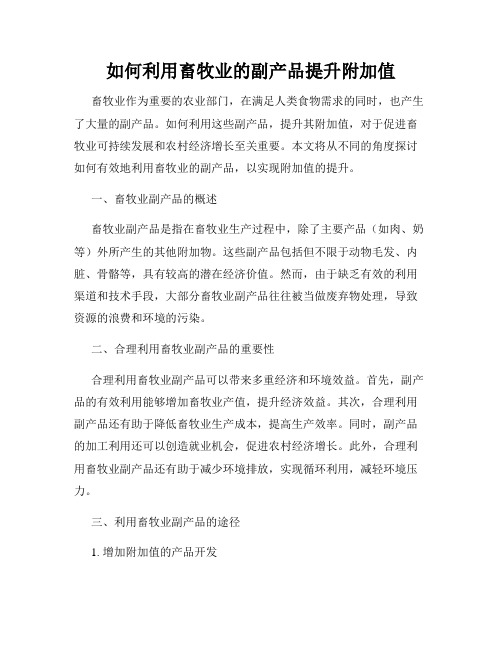 如何利用畜牧业的副产品提升附加值

畜牧业作为重要的农业部门，在满足人类食物需求的同时，也产生了大量的副产品。如何利用这些副产品，提升其附加值，对于促进畜牧业可持续发展和农村经济增长至关重要。本文将从不同的角度探讨如何有效地利用畜牧业的副产品，以实现附加值的提升。

一、畜牧业副产品的概述

畜牧业副产品是指在畜牧业生产过程中，除了主要产品（如肉、奶等）外所产生的其他附加物。这些副产品包括但不限于动物毛发、内脏、骨骼等，具有较高的潜在经济价值。然而，由于缺乏有效的利用渠道和技术手段，大部分畜牧业副产品往往被当做废弃物处理，导致资源的浪费和环境的污染。

二、合理利用畜牧业副产品的重要性

合理利用畜牧业副产品可以带来多重经济和环境效益。首先，副产品的有效利用能够增加畜牧业产值，提升经济效益。其次，合理利用副产品还有助于降低畜牧业生产成本，提高生产效率。同时，副产品的加工利用还可以创造就业机会，促进农村经济增长。此外，合理利用畜牧业副产品还有助于减少环境排放，实现循环利用，减轻环境压力。

三、利用畜牧业副产品的途径

1. 增加附加值的产品开发